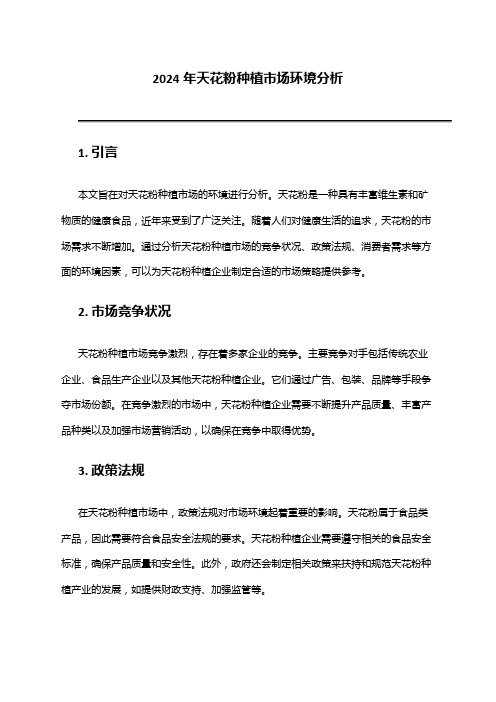 2024 年天花粉种植市场环境分析

1. 引言

本文旨在对天花粉种植市场的环境进行分析。天花粉是一种具有丰富维生素和矿物质的健康食品，近年来受到了广泛关注。随着人们对健康生活的追求，天花粉的市场需求不断增加。通过分析天花粉种植市场的竞争状况、政策法规、消费者需求等方面的环境因素，可以为天花粉种植企业制定合适的市场策略提供参考。

2. 市场竞争状况

天花粉种植市场竞争激烈，存在着多家企业的竞争。主要竞争对手包括传统农业企业、食品生产企业以及其他天花粉种植企业。它们通过广告、包装、品牌等手段争夺市场份额。在竞争激烈的市场中，天花粉种植企业需要不断提升产品质量、丰富产品种类以及加强市场营销活动，以确保在竞争中取得优势。

3. 政策法规

在天花粉种植市场中，政策法规对市场环境起着重要的影响。天花粉属于食品类产品，因此需要符合食品安全法规的要求。天花粉种植企业需要遵守相关的食品安全标准，确保产品质量和安全性。此外，政府还会制定相关政策来扶持和规范天花粉种植产业的发展，如提供财政支持、加强监管等。